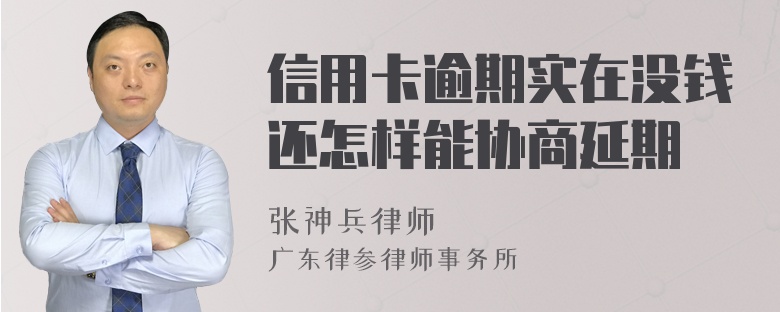 信用卡逾期实在没钱还怎样能协商延期

张神兵律师
广东律参律师事务所